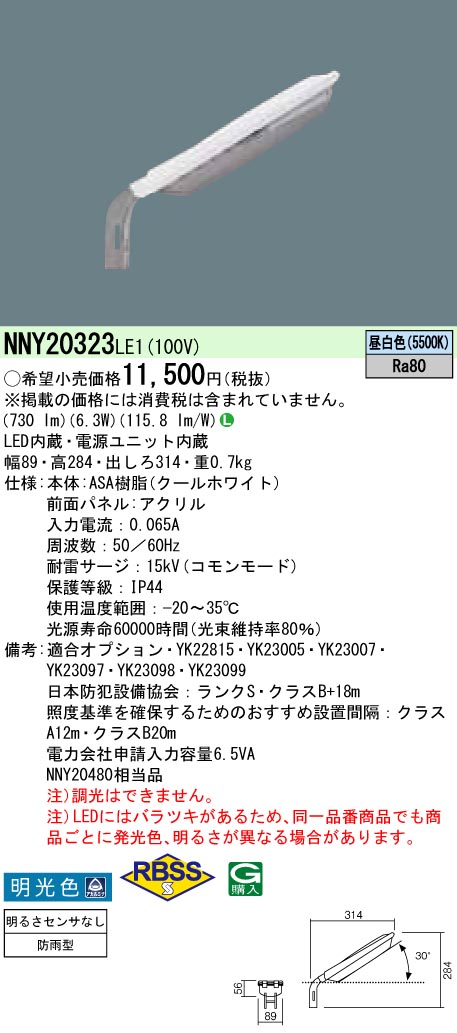 NNY20323LE1(100V)

昼白色(5500K)
Ra80

○希望小売価格11,500円(税抜)
※掲載の価格には消費税は含まれていません。
(730 lm)(6.3W)(115.8 lm/W) L
LED内蔵・電源ユニット内蔵
幅89・高284・出しろ314・重0.7kg
仕様：本体：ASA樹脂(クールホワイト)
前面パネル：アクリル
入力電流：0.065A
周波数：50／60Hz
耐雷サージ：15kV(コモンモード)
保護等級：IP44
使用温度範囲：-20～35℃
光源寿命60000時間(光束維持率80%)
備考：適合オプション・YK22815・YK23005・YK23007・YK23097・YK23098・YK23099
日本防犯設備協会：ランクS・クラスB+18m
照度基準を確保するためのおすすめ設置間隔：クラスA12m・クラスB20m
電力会社申請入力容量6.5VA
NNY20480相当品
注)調光はできません。
注)LEDにはバラツキがあるため、同一品番商品でも商品ごとに発光色、明るさが異なる場合があります。

明光色
RBSS S
G 購入

明るさセンサなし
防雨型

314
30°
284
56
89